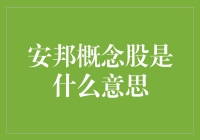 安邦概念股是什么意思